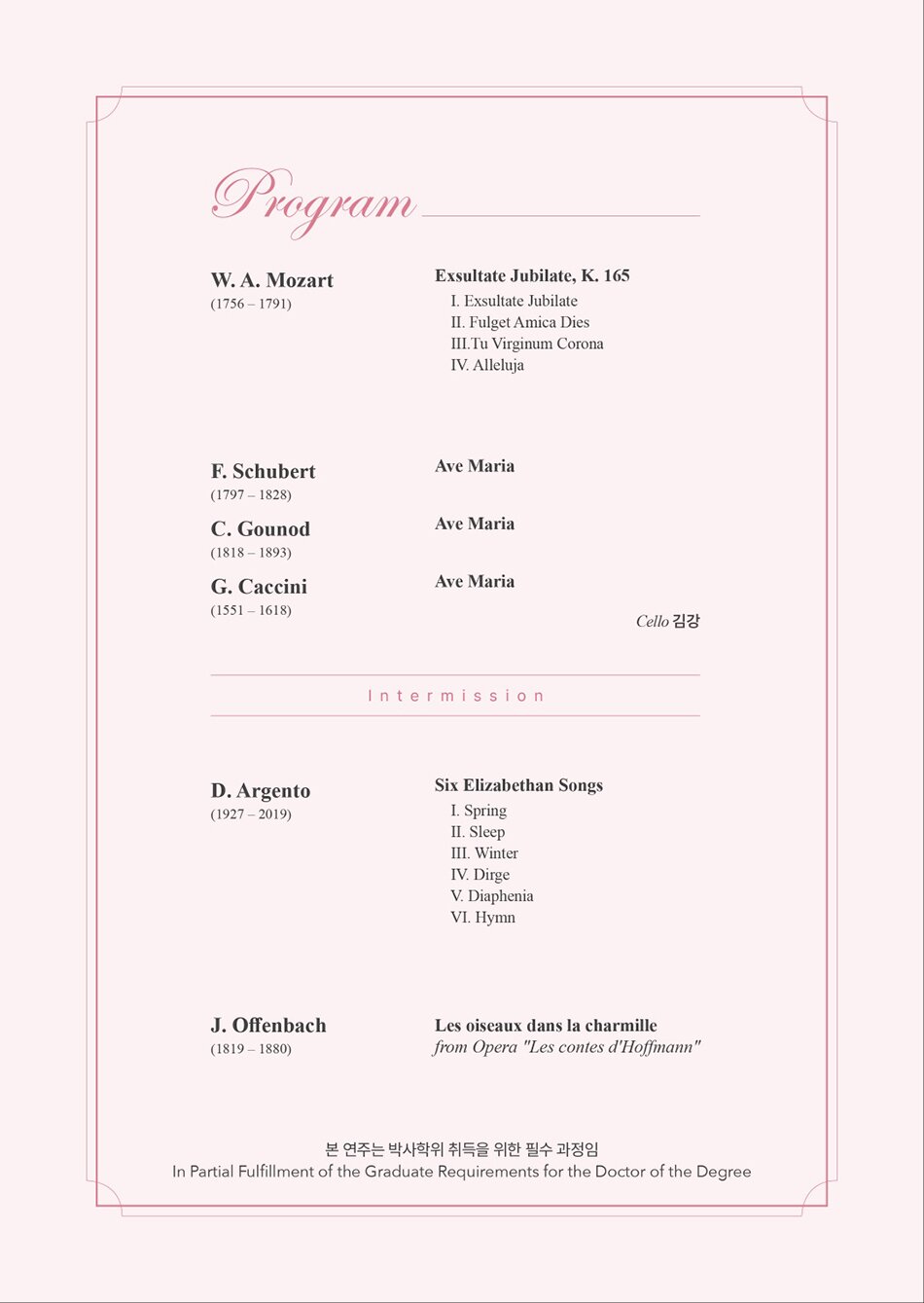 Program

W. A. Mozart
(1756 – 1791)

Exsultate Jubilate, K. 165
I. Exsultate Jubilate
II. Fulget Amica Dies
III.Tu Virginum Corona
IV. Alleluja

F. Schubert
(1797 – 1828)

Ave Maria

C. Gounod
(1818 – 1893)

Ave Maria

G. Caccini
(1551 – 1618)

Ave Maria

Cello 김강

Intermission

D. Argento
(1927 – 2019)

Six Elizabethan Songs
I. Spring
II. Sleep
III. Winter
IV. Dirge
V. Diaphenia
VI. Hymn

J. Offenbach
(1819 – 1880)

Les oiseaux dans la charmille
from Opera "Les contes d'Hoffmann"

본 연주는 박사학위 취득을 위한 필수 과정임
In Partial Fulfillment of the Graduate Requirements for the Doctor of the Degree